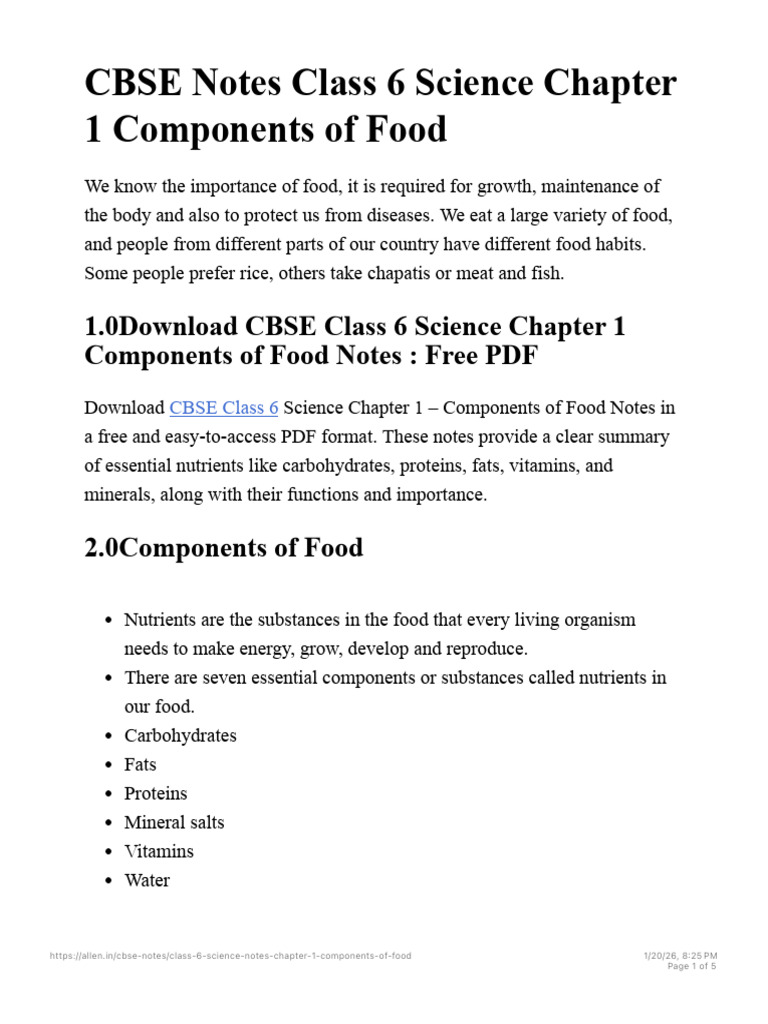 CBSE Notes Class 6 Science Chapter 1 Components of Food

We know the importance of food, it is required for growth, maintenance of the body and also to protect us from diseases. We eat a large variety of food, and people from different parts of our country have different food habits. Some people prefer rice, others take chapatis or meat and fish.

1.0Download CBSE Class 6 Science Chapter 1 Components of Food Notes : Free PDF

Download CBSE Class 6 Science Chapter 1 – Components of Food Notes in a free and easy-to-access PDF format. These notes provide a clear summary of essential nutrients like carbohydrates, proteins, fats, vitamins, and minerals, along with their functions and importance.

2.0Components of Food

- Nutrients are the substances in the food that every living organism needs to make energy, grow, develop and reproduce.
- There are seven essential components or substances called nutrients in our food.
- Carbohydrates
- Fats
- Proteins
- Mineral salts
- Vitamins
- Water

https://allen.in/cbse-notes/class-6-science-notes-chapter-1-components-of-food

1/20/26, 8:25 PM
Page 1 of 5